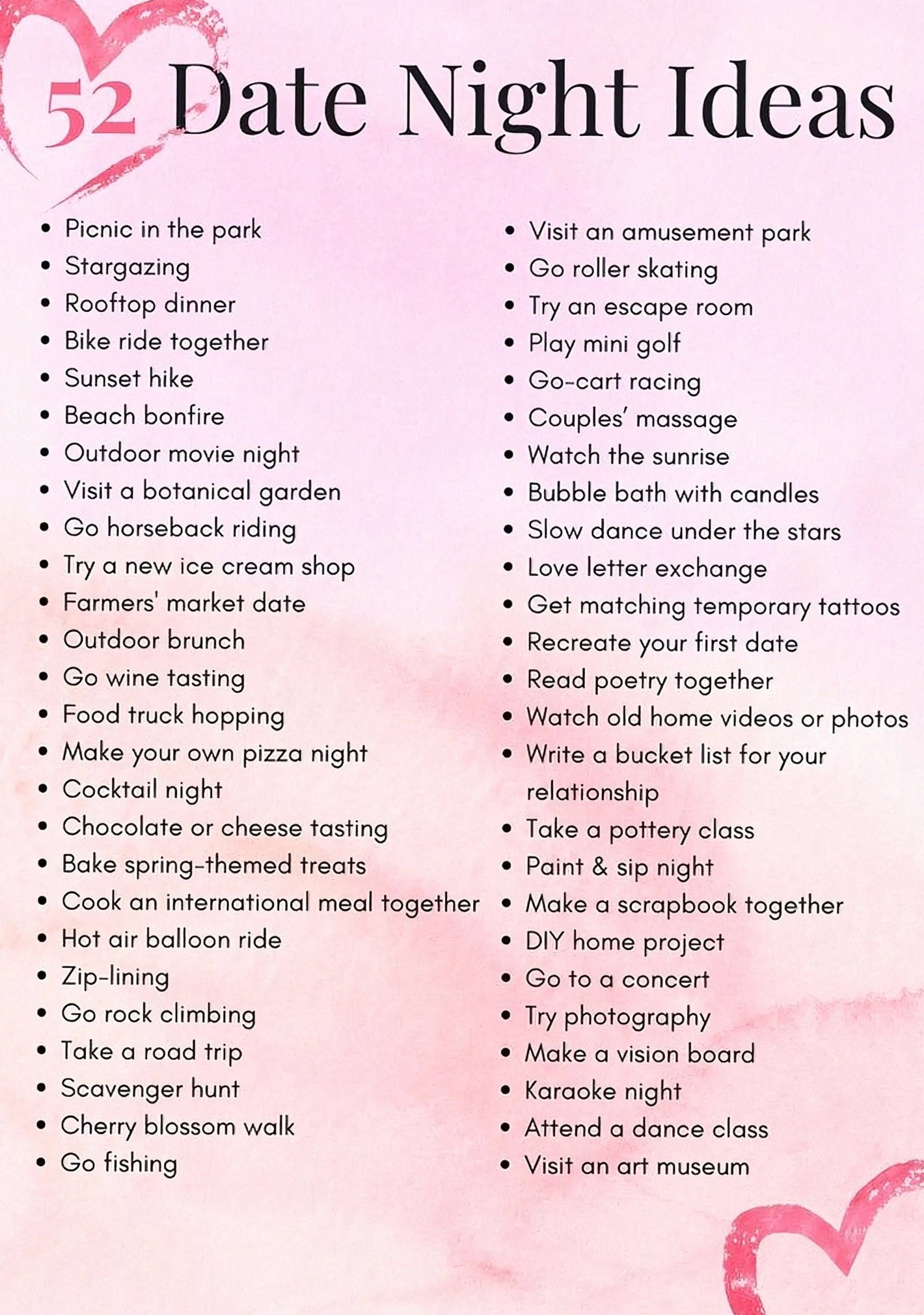 52 Date Night Ideas

- Picnic in the park
- Stargazing
- Rooftop dinner
- Bike ride together
- Sunset hike
- Beach bonfire
- Outdoor movie night
- Visit a botanical garden
- Go horseback riding
- Try a new ice cream shop
- Farmers' market date
- Outdoor brunch
- Go wine tasting
- Food truck hopping
- Make your own pizza night
- Cocktail night
- Chocolate or cheese tasting
- Bake spring-themed treats
- Cook an international meal together
- Hot air balloon ride
- Zip-lining
- Go rock climbing
- Take a road trip
- Scavenger hunt
- Cherry blossom walk
- Go fishing

- Visit an amusement park
- Go roller skating
- Try an escape room
- Play mini golf
- Go-cart racing
- Couples' massage
- Watch the sunrise
- Bubble bath with candles
- Slow dance under the stars
- Love letter exchange
- Get matching temporary tattoos
- Recreate your first date
- Read poetry together
- Watch old home videos or photos
- Write a bucket list for your relationship
- Take a pottery class
- Paint & sip night
- Make a scrapbook together
- DIY home project
- Go to a concert
- Try photography
- Make a vision board
- Karaoke night
- Attend a dance class
- Visit an art museum